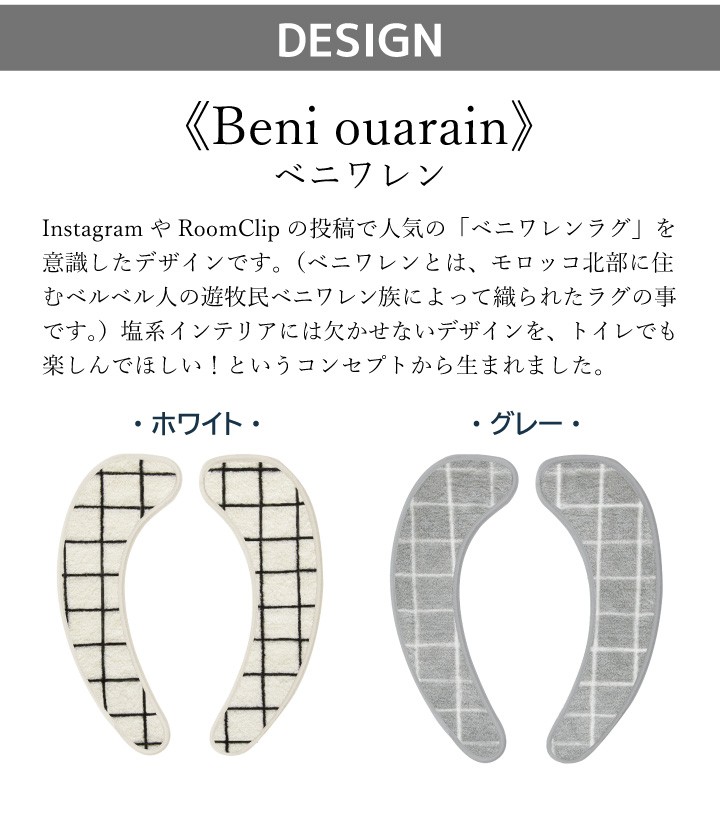 DESIGN

《Beni ouarain》
ベニワレン

InstagramやRoomClipの投稿で人気の「ベニワレンラグ」を意識したデザインです。（ベニワレンとは、モロッコ北部に住むベルベル人の遊牧民ベニワレン族によって織られたラグの事です。）塩系インテリアには欠かせないデザインを、トイレでも楽しんでほしい！というコンセプトから生まれました。

・ホワイト・

・グレー・